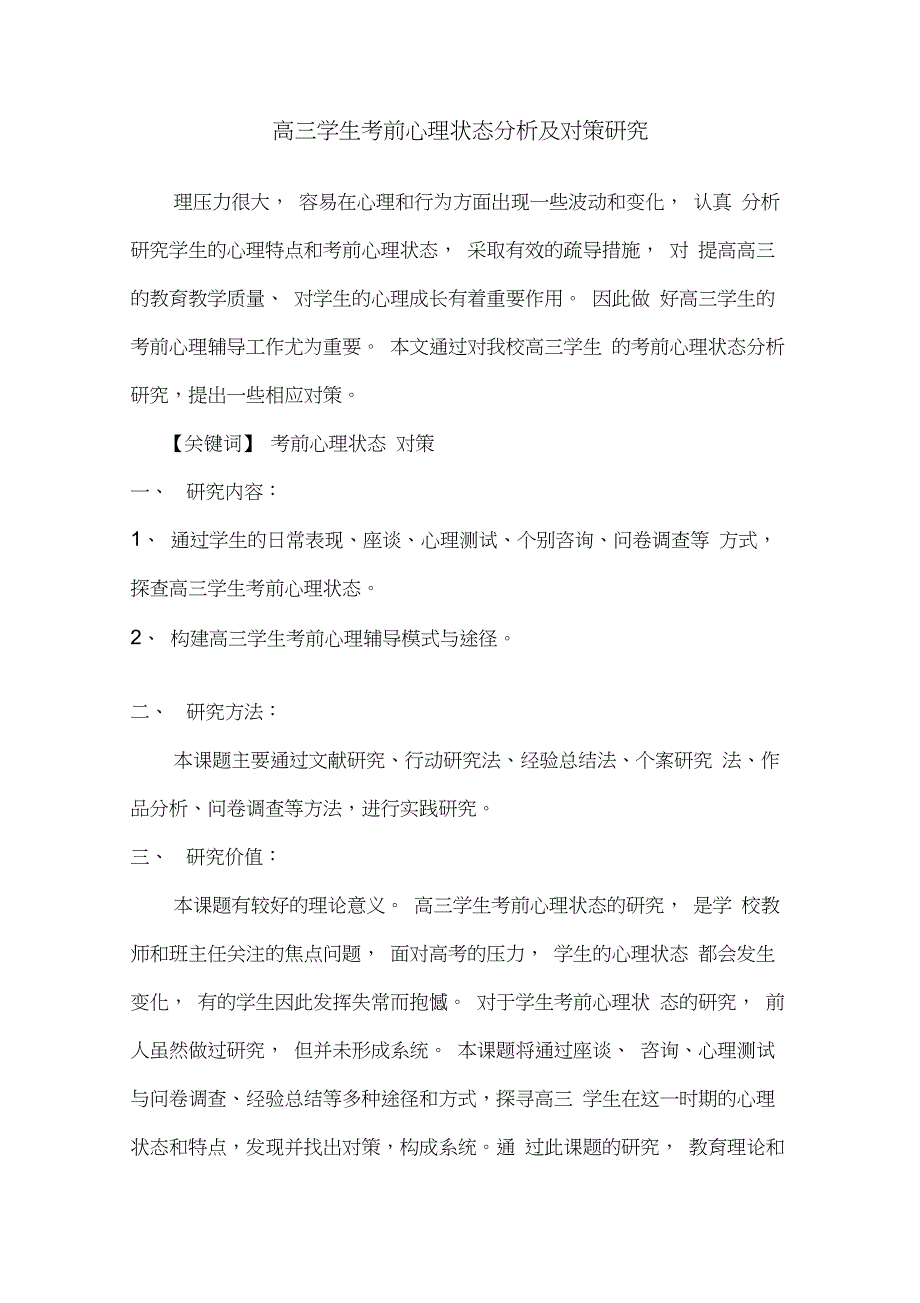 高三学生考前心理状态分析及对策研究

理压力很大， 容易在心理和行为方面出现一些波动和变化， 认真 分析研究学生的心理特点和考前心理状态， 采取有效的疏导措施， 对 提高高三的教育教学质量、 对学生的心理成长有着重要作用。 因此做 好高三学生的考前心理辅导工作尤为重要。 本文通过对我校高三学生 的考前心理状态分析研究，提出一些相应对策。

【关键词】 考前心理状态 对策

一、 研究内容：

1、 通过学生的日常表现、座谈、心理测试、个别咨询、问卷调查等 方式，探查高三学生考前心理状态。

2、 构建高三学生考前心理辅导模式与途径。

二、 研究方法：

本课题主要通过文献研究、行动研究法、经验总结法、个案研究 法、作品分析、问卷调查等方法，进行实践研究。

三、 研究价值：

本课题有较好的理论意义。 高三学生考前心理状态的研究， 是学 校教师和班主任关注的焦点问题， 面对高考的压力， 学生的心理状态 都会发生变化， 有的学生因此发挥失常而抱憾。 对于学生考前心理状 态的研究， 前人虽然做过研究， 但并未形成系统。 本课题将通过座谈、 咨询、心理测试与问卷调查、经验总结等多种途径和方式，探寻高三 学生在这一时期的心理状态和特点，发现并找出对策，构成系统。通 过此课题的研究， 教育理论和